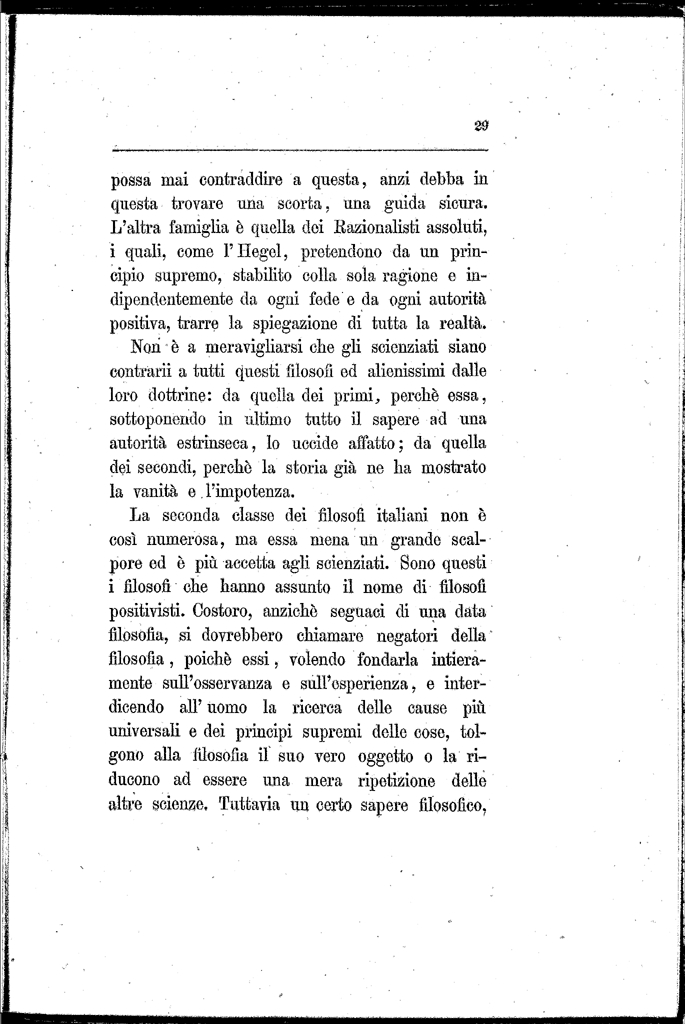 29

possa mai contraddire a questa, anzi debba in questa trovare una scorta, una guida sicura. L'altra famiglia è quella dei Razionalisti assoluti, i quali, come l'Hegel, pretendono da un principio supremo, stabilito colla sola ragione e indipendentemente da ogni fede e da ogni autorità positiva, trarre la spiegazione di tutta la realtà.

Non è a meravigliarsi che gli scienziati siano contrarii a tutti questi filosofi ed alienissimi dalle loro dottrine: da quella dei primi, perchè essa, sottoponendo in ultimo tutto il sapere ad una autorità estrinseca, lo uccide affatto; da quella dei secondi, perchè la storia già ne ha mostrato la vanità e l'impotenza.

La seconda classe dei filosofi italiani non è così numerosa, ma essa mena un grande scalpore ed è più accetta agli scienziati. Sono questi i filosofi che hanno assunto il nome di filosofi positivisti. Costoro, anzichè seguaci di una data filosofia, si dovrebbero chiamare negatori della filosofia, poichè essi, volendo fondarla intieramente sull'osservanza e sull'esperienza, e interdicendo all'uomo la ricerca delle cause più universali e dei principi supremi delle cose, tolgono alla filosofia il suo vero oggetto o la riducono ad essere una mera ripetizione delle altre scienze. Tuttavia un certo sapere filosofico,